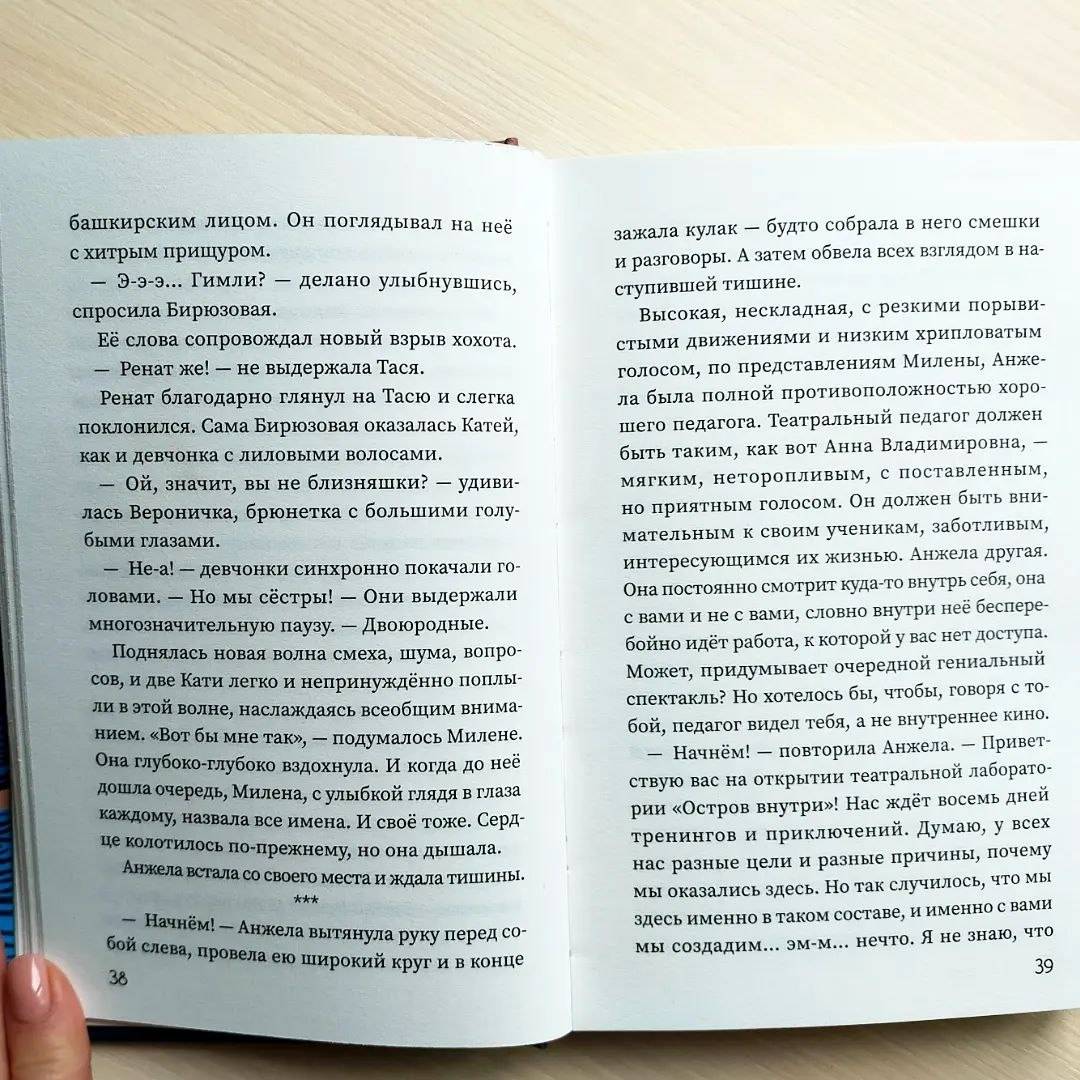 башкирским лицом. Он поглядывал на неё с хитрым прищуром.

— Э-э-э... Гимли? — делано улыбнувшись, спросила Бирюзовая.

Её слова сопровождал новый взрыв хохота.

— Ренат же! — не выдержала Тася.

Ренат благодарно глянул на Тасю и слегка поклонился. Сама Бирюзовая оказалась Катей, как и девчонка с лиловыми волосами.

— Ой, значит, вы не близняшки? — удивилась Вероничка, брюнетка с большими голубыми глазами.

— Не-а! — девчонки синхронно покачали головами. — Но мы сёстры! — Они выдержали многозначительную паузу. — Двоюродные.

Поднялась новая волна смеха, шума, вопросов, и две Кати легко и непринуждённо поплыли в этой волне, наслаждаясь всеобщим вниманием. «Вот бы мне так», — подумалось Милене. Она глубоко-глубоко вздохнула. И когда до неё дошла очередь, Милена, с улыбкой глядя в глаза каждому, назвала все имена. И своё тоже. Сердце колотилось по-прежнему, но она дышала.

Анжела встала со своего места и ждала тишины.

***

— Начнём! — Анжела вытянула руку перед собой слева, провела ею широкий круг и в конце

38

зажала кулак — будто собрала в него смешки и разговоры. А затем обвела всех взглядом в наступившей тишине.

Высокая, нескладная, с резкими порывистыми движениями и низким хрипловатым голосом, по представлениям Милены, Анжела была полной противоположностью хорошего педагога. Театральный педагог должен быть таким, как вот Анна Владимировна, — мягким, неторопливым, с поставленным, но приятным голосом. Он должен быть внимательным к своим ученикам, заботливым, интересующимся их жизнью. Анжела другая. Она постоянно смотрит куда-то внутрь себя, она с вами и не с вами, словно внутри неё бесперебойно идёт работа, к которой у вас нет доступа. Может, придумывает очередной гениальный спектакль? Но хотелось бы, чтобы, говоря с тобой, педагог видел тебя, а не внутреннее кино.

— Начнём! — повторила Анжела. — Приветствую вас на открытии театральной лаборатории «Остров внутри»! Нас ждёт восемь дней тренингов и приключений. Думаю, у всех нас разные цели и разные причины, почему мы оказались здесь. Но так случилось, что мы здесь именно в таком составе, и именно с вами мы создадим... эм-м... нечто. Я не знаю, что

39